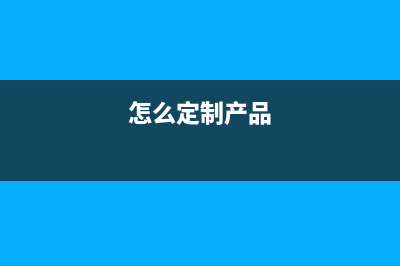 怎么定制产品